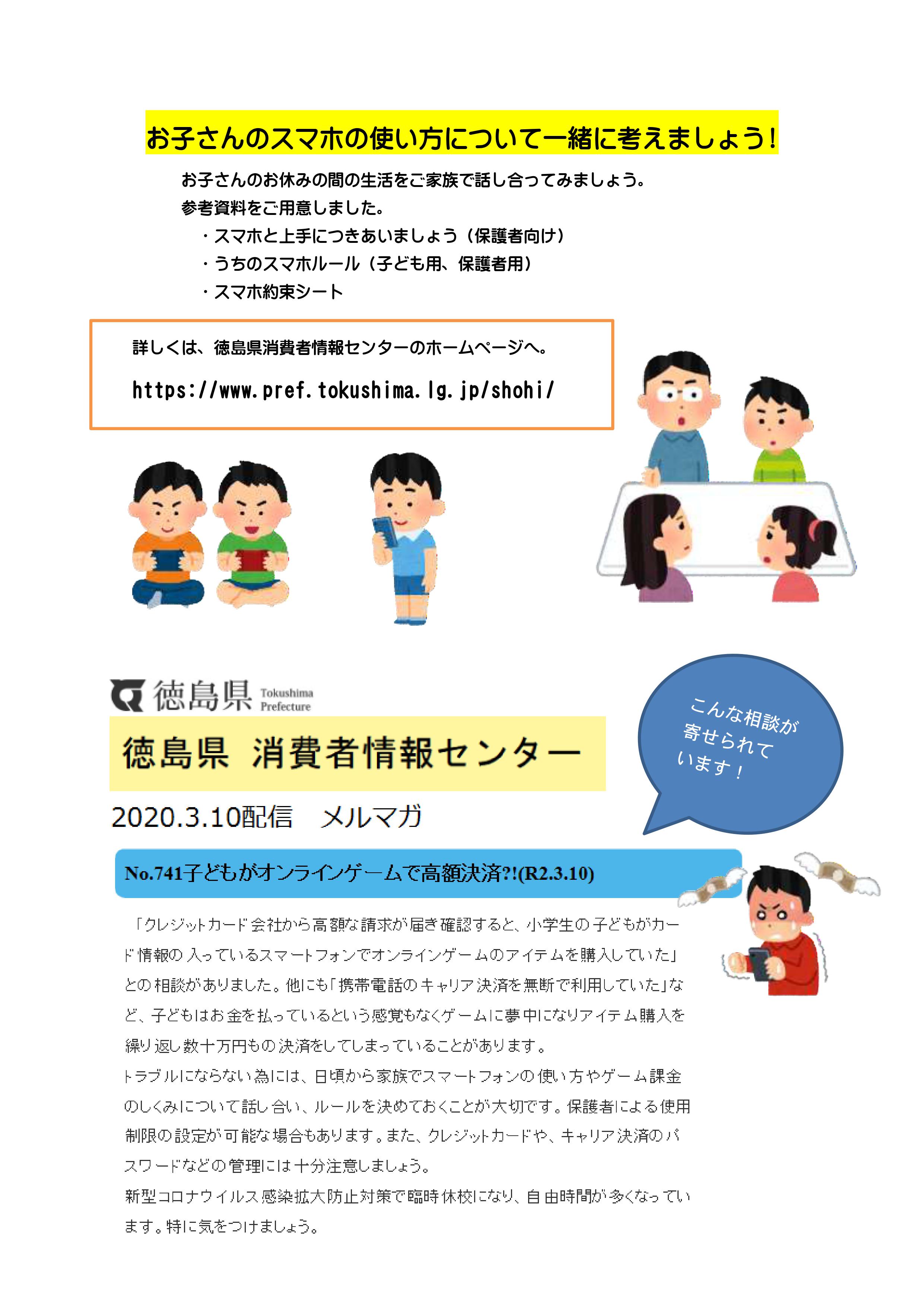 お子さんのスマホの使い方について一緒に考えましょう！

お子さんのお休みの間の生活をご家族で話し合ってみましょう。
参考資料をご用意しました。

・スマホと上手につきあいましょう（保護者向け）
・うちのスマホルール（子ども用、保護者用）
・スマホ約束シート

詳しくは、徳島県消費者情報センターのホームページへ。

https://www.pref.tokushima.lg.jp/shohi/

徳島県 Tokushima Prefecture

徳島県 消費者情報センター

2020.3.10配信 メルマガ

こんな相談が寄せられています！

No.741子どもがオンラインゲームで高額決済?!(R2.3.10)

「クレジットカード会社から高額な請求が届き確認すると、小学生の子どもがカード情報の入っているスマートフォンでオンラインゲームのアイテムを購入していた」との相談がありました。他にも「携帯電話のキャリア決済を無断で利用していた」など、子どもはお金を払っているという感覚もなくゲームに夢中になりアイテム購入を繰り返し数十万円もの決済をしてしまっていることがあります。

トラブルにならない為には、日頃から家族でスマートフォンの使い方やゲーム課金のしくみについて話し合い、ルールを決めておくことが大切です。保護者による使用制限の設定が可能な場合もあります。また、クレジットカードや、キャリア決済のパスワードなどの管理には十分注意しましょう。

新型コロナウイルス感染拡大防止対策で臨時休校になり、自由時間が多くなっています。特に気をつけましょう。